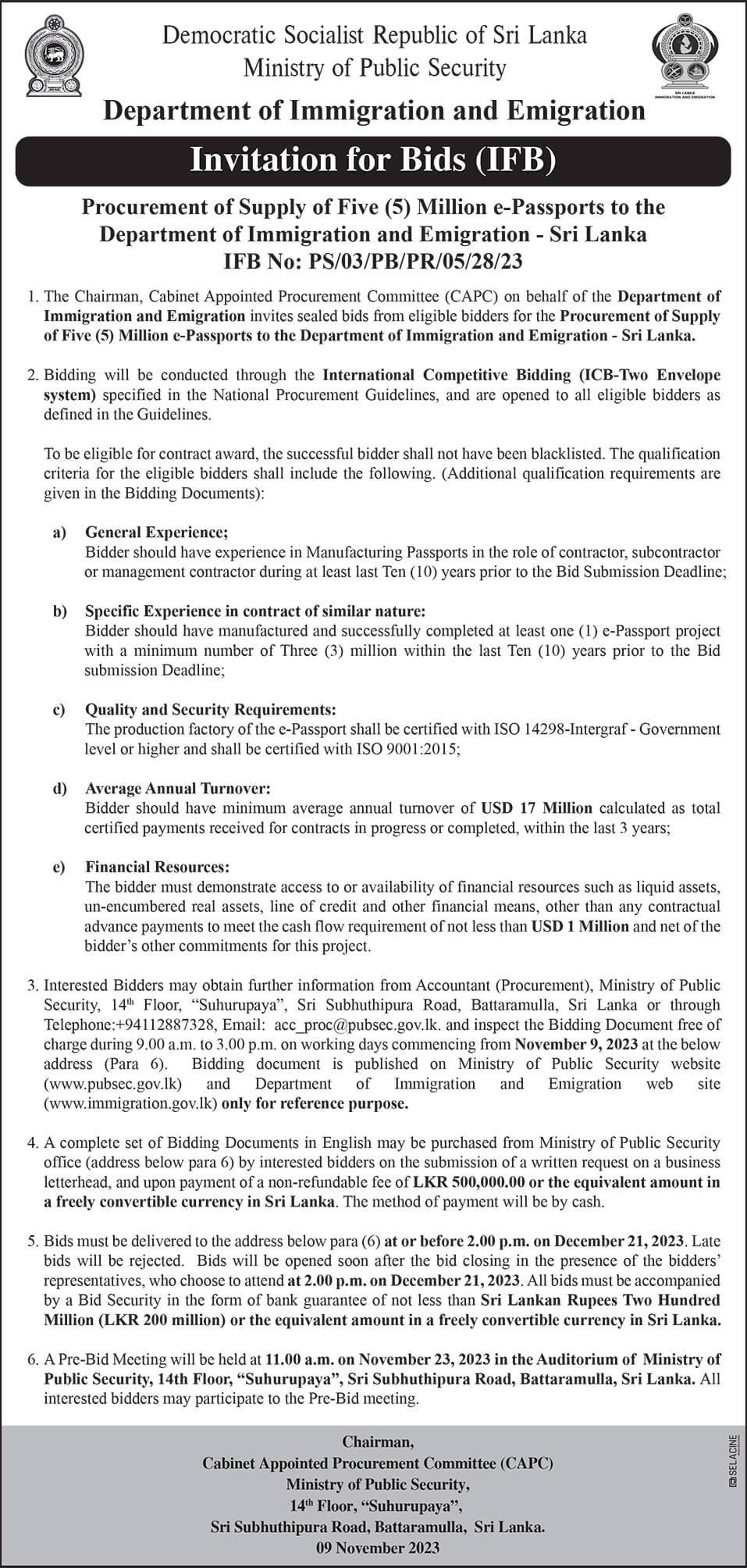 Democratic Socialist Republic of Sri Lanka
Ministry of Public Security

SRI LANKA
IMMIGRATION AND EMIGRATION

Department of Immigration and Emigration

Invitation for Bids (IFB)

Procurement of Supply of Five (5) Million e-Passports to the Department of Immigration and Emigration - Sri Lanka
IFB No: PS/03/PB/PR/05/28/23

1. The Chairman, Cabinet Appointed Procurement Committee (CAPC) on behalf of the Department of Immigration and Emigration invites sealed bids from eligible bidders for the Procurement of Supply of Five (5) Million e-Passports to the Department of Immigration and Emigration - Sri Lanka.

2. Bidding will be conducted through the International Competitive Bidding (ICB-Two Envelope system) specified in the National Procurement Guidelines, and are opened to all eligible bidders as defined in the Guidelines.

To be eligible for contract award, the successful bidder shall not have been blacklisted. The qualification criteria for the eligible bidders shall include the following. (Additional qualification requirements are given in the Bidding Documents):

a) General Experience;
Bidder should have experience in Manufacturing Passports in the role of contractor, subcontractor or management contractor during at least last Ten (10) years prior to the Bid Submission Deadline;

b) Specific Experience in contract of similar nature:
Bidder should have manufactured and successfully completed at least one (1) e-Passport project with a minimum number of Three (3) million within the last Ten (10) years prior to the Bid submission Deadline;

c) Quality and Security Requirements:
The production factory of the e-Passport shall be certified with ISO 14298-Intergraf - Government level or higher and shall be certified with ISO 9001:2015;

d) Average Annual Turnover:
Bidder should have minimum average annual turnover of USD 17 Million calculated as total certified payments received for contracts in progress or completed, within the last 3 years;

e) Financial Resources:
The bidder must demonstrate access to or availability of financial resources such as liquid assets, un-encumbered real assets, line of credit and other financial means, other than any contractual advance payments to meet the cash flow requirement of not less than USD 1 Million and net of the bidder's other commitments for this project.

3. Interested Bidders may obtain further information from Accountant (Procurement), Ministry of Public Security, 14$^{th}$ Floor, "Suhurupaya", Sri Subhuthipura Road, Battaramulla, Sri Lanka or through Telephone:+94112887328, Email: acc_proc@pubsec.gov.lk. and inspect the Bidding Document free of charge during 9.00 a.m. to 3.00 p.m. on working days commencing from November 9, 2023 at the below address (Para 6). Bidding document is published on Ministry of Public Security website (www.pubsec.gov.lk) and Department of Immigration and Emigration web site (www.immigration.gov.lk) only for reference purpose.

4. A complete set of Bidding Documents in English may be purchased from Ministry of Public Security office (address below para 6) by interested bidders on the submission of a written request on a business letterhead, and upon payment of a non-refundable fee of LKR 500,000.00 or the equivalent amount in a freely convertible currency in Sri Lanka. The method of payment will be by cash.

5. Bids must be delivered to the address below para (6) at or before 2.00 p.m. on December 21, 2023. Late bids will be rejected. Bids will be opened soon after the bid closing in the presence of the bidders' representatives, who choose to attend at 2.00 p.m. on December 21, 2023. All bids must be accompanied by a Bid Security in the form of bank guarantee of not less than Sri Lankan Rupees Two Hundred Million (LKR 200 million) or the equivalent amount in a freely convertible currency in Sri Lanka.

6. A Pre-Bid Meeting will be held at 11.00 a.m. on November 23, 2023 in the Auditorium of Ministry of Public Security, 14th Floor, "Suhurupaya", Sri Subhuthipura Road, Battaramulla, Sri Lanka. All interested bidders may participate to the Pre-Bid meeting.

Chairman,
Cabinet Appointed Procurement Committee (CAPC)
Ministry of Public Security,
14$^{th}$ Floor, "Suhurupaya",
Sri Subhuthipura Road, Battaramulla, Sri Lanka.
09 November 2023

SELACINE